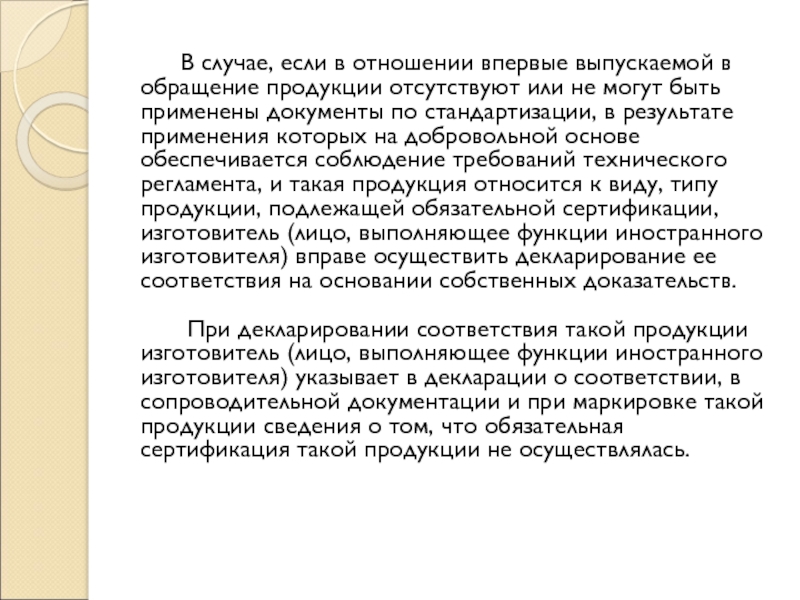 В случае, если в отношении впервые выпускаемой в обращение продукции отсутствуют или не могут быть применены документы по стандартизации, в результате применения которых на добровольной основе обеспечивается соблюдение требований технического регламента, и такая продукция относится к виду, типу продукции, подлежащей обязательной сертификации, изготовитель (лицо, выполняющее функции иностранного изготовителя) вправе осуществить декларирование ее соответствия на основании собственных доказательств.

При декларировании соответствия такой продукции изготовитель (лицо, выполняющее функции иностранного изготовителя) указывает в декларации о соответствии, в сопроводительной документации и при маркировке такой продукции сведения о том, что обязательная сертификация такой продукции не осуществлялась.